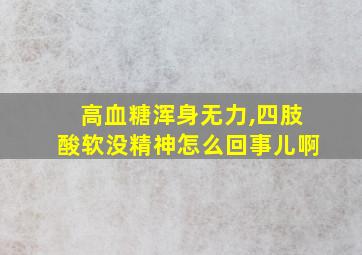 高血糖浑身无力,四肢酸软没精神怎么回事儿啊